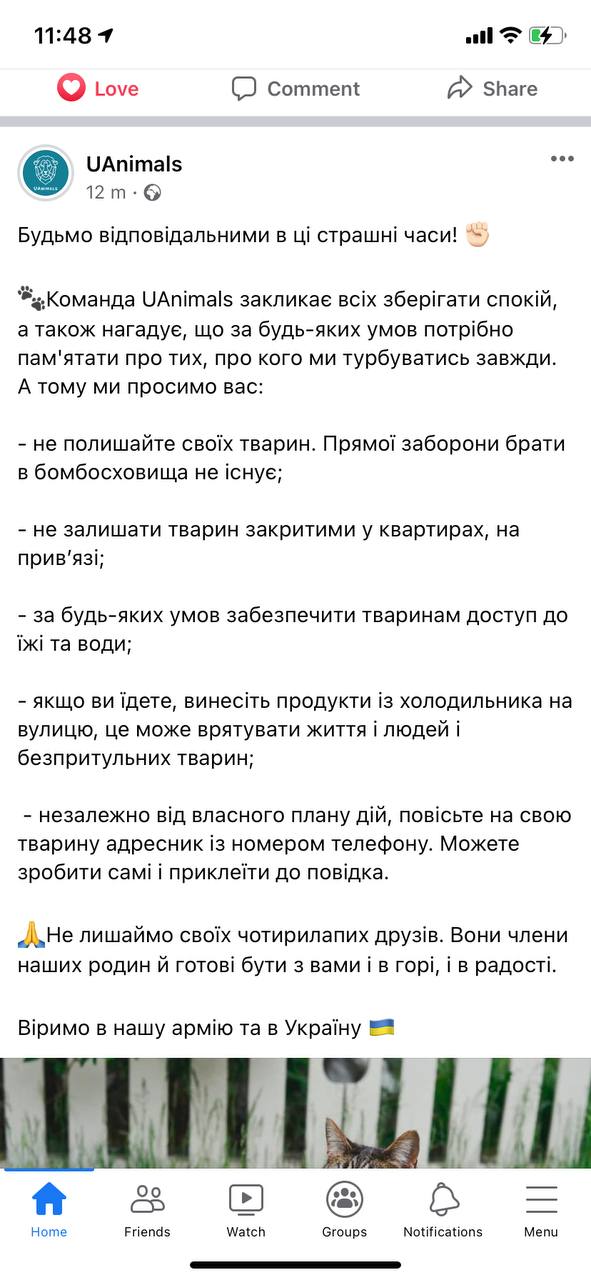 11:48

Love Comment Share

UAnimals
12 m ·

Будьмо відповідальними в ці страшні часи! ✊🏻

🐾Команда UAnimals закликає всіх зберігати спокій, а також нагадує, що за будь-яких умов потрібно пам'ятати про тих, про кого ми турбуватись завжди. А тому ми просимо вас:

- не полишайте своїх тварин. Прямої заборони брати в бомбосховища не існує;

- не залишати тварин закритими у квартирах, на прив'язі;

- за будь-яких умов забезпечити тваринам доступ до їжі та води;

- якщо ви їдете, винесіть продукти із холодильника на вулицю, це може врятувати життя і людей і безпритульних тварин;

- незалежно від власного плану дій, повісьте на свою тварину адресник із номером телефону. Можете зробити самі і приклеїти до повідка.

🙏Не лишаймо своїх чотирилапих друзів. Вони члени наших родин й готові бути з вами і в горі, і в радості.

Віримо в нашу армію та в Україну 🇺🇦

Home Friends Watch Groups Notifications Menu